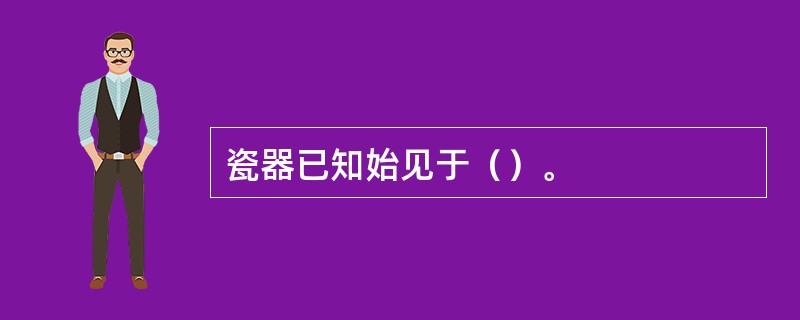 瓷器已知始见于（）。